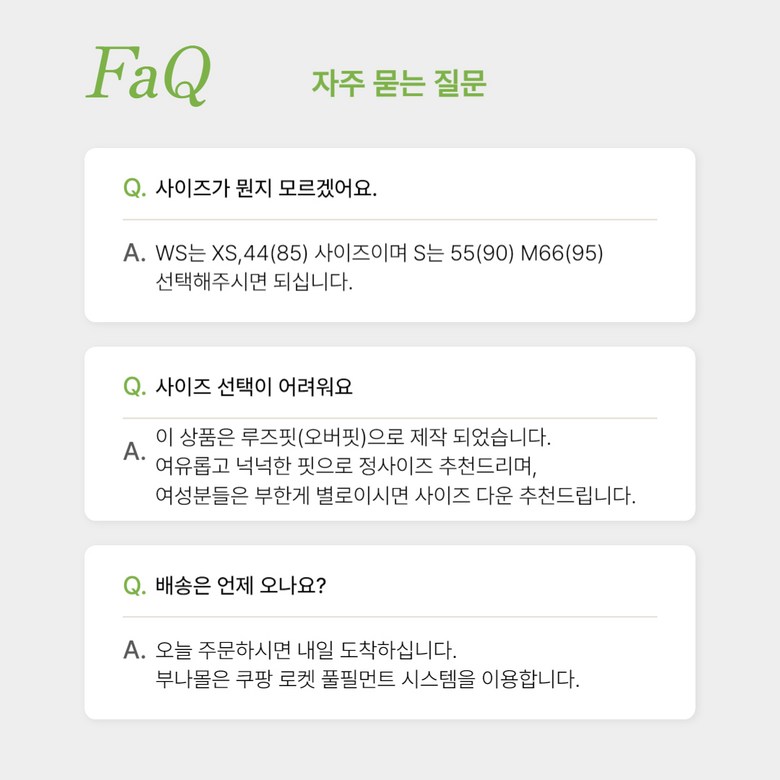 FaQ

자주 묻는 질문

Q. 사이즈가 뭔지 모르겠어요.

A. WS는 XS,44(85) 사이즈이며 S는 55(90) M66(95)
선택해주시면 되십니다.

Q. 사이즈 선택이 어려워요

A. 이 상품은 루즈핏(오버핏)으로 제작 되었습니다.
여유롭고 넉넉한 핏으로 정사이즈 추천드리며,
여성분들은 부한게 별로이시면 사이즈 다운 추천드립니다.

Q. 배송은 언제 오나요?

A. 오늘 주문하시면 내일 도착하십니다.
부나몰은 쿠팡 로켓 풀필먼트 시스템을 이용합니다.